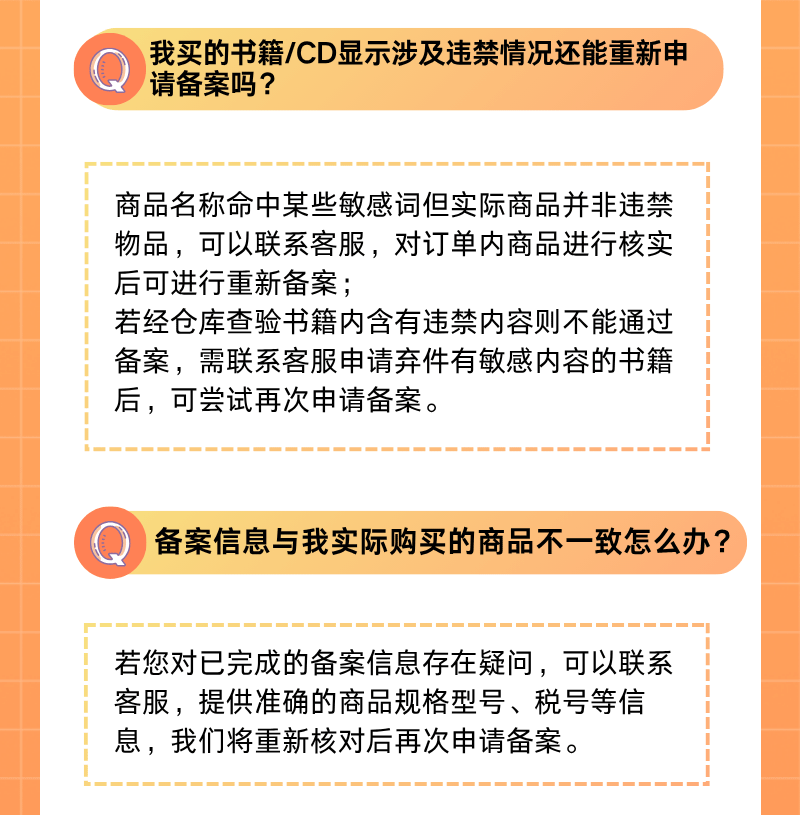 Q 我买的书籍/CD显示涉及违禁情况还能重新申请备案吗？

商品名称命中某些敏感词但实际商品并非违禁物品，可以联系客服，对订单内商品进行核实后可进行重新备案；
若经仓库查验书籍内含有违禁内容则不能通过备案，需联系客服申请弃件有敏感内容的书籍后，可尝试再次申请备案。

Q 备案信息与我实际购买的商品不一致怎么办？

若您对已完成的备案信息存在疑问，可以联系客服，提供准确的商品规格型号、税号等信息，我们将重新核对后再次申请备案。